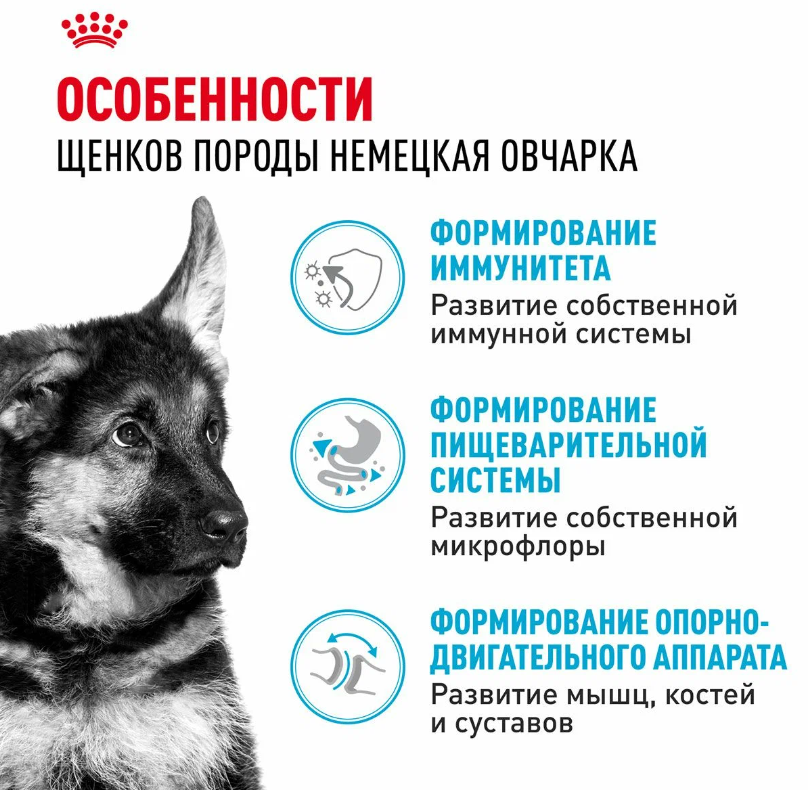 ОСОБЕННОСТИ
ЩЕНКОВ ПОРОДЫ НЕМЕЦКАЯ ОВЧАРКА

ФОРМИРОВАНИЕ ИММУНИТЕТА
Развитие собственной иммунной системы

ФОРМИРОВАНИЕ ПИЩЕВАРИТЕЛЬНОЙ СИСТЕМЫ
Развитие собственной микрофлоры

ФОРМИРОВАНИЕ ОПОРНО-ДВИГАТЕЛЬНОГО АППАРАТА
Развитие мышц, костей и суставов